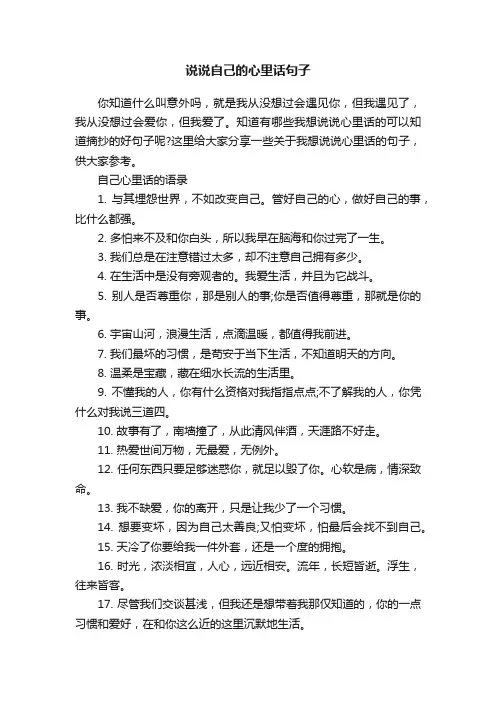 说说自己的心里话句子

你知道什么叫意外吗，就是我从没想过会遇见你，但我遇见了，我从没想过会爱你，但我爱了。知道有哪些我想说说心里话的可以知道摘抄的好句子呢?这里给大家分享一些关于我想说说心里话的句子，供大家参考。

自己心里话的语录

1. 与其埋怨世界，不如改变自己。管好自己的心，做好自己的事，比什么都强。

2. 多怕来不及和你白头，所以我早在脑海和你过完了一生。

3. 我们总是在注意错过太多，却不注意自己拥有多少。

4. 在生活中是没有旁观者的。我爱生活，并且为它战斗。

5. 别人是否尊重你，那是别人的事;你是否值得尊重，那就是你的事。

6. 宇宙山河，浪漫生活，点滴温暖，都值得我前进。

7. 我们最坏的习惯，是苟安于当下生活，不知道明天的方向。

8. 温柔是宝藏，藏在细水长流的生活里。

9. 不懂我的人，你有什么资格对我指指点点;不了解我的人，你凭什么对我说三道四。

10. 故事有了，南墙撞了，从此清风伴酒，天涯路不好走。

11. 热爱世间万物，无最爱，无例外。

12. 任何东西只要足够迷惑你，就足以毁了你。心软是病，情深致命。

13. 我不缺爱，你的离开，只是让我少了一个习惯。

14. 想要变坏，因为自己太善良;又怕变坏，怕最后会找不到自己。

15. 天冷了你要给我一件外套，还是一个度的拥抱。

16. 时光，浓淡相宜，人心，远近相安。流年，长短皆逝。浮生，往来皆客。

17. 尽管我们交谈甚浅，但我还是想带着我那仅知道的，你的一点习惯和爱好，在和你这么近的这里沉默地生活。